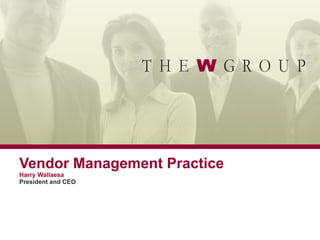 THE W GROUP

Vendor Management Practice
Harry Wallaesa
President and CEO